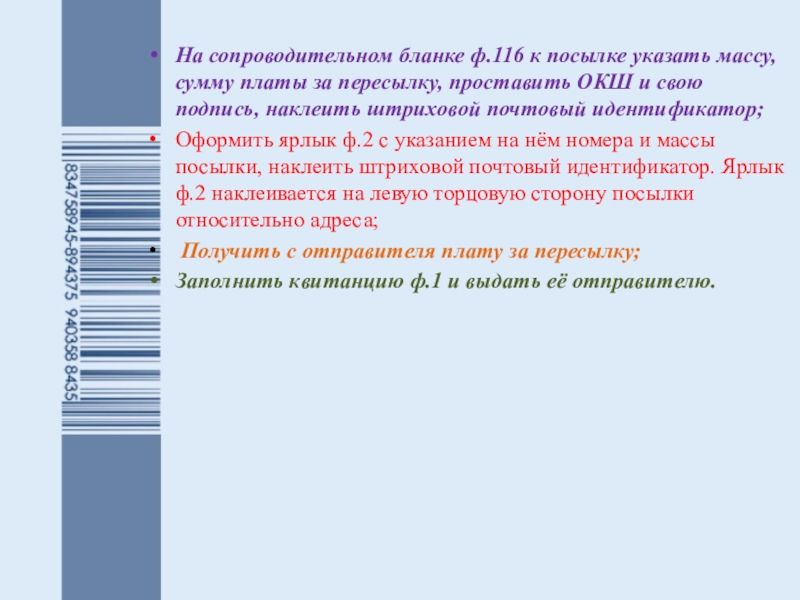 • На сопроводительном бланке ф.116 к посылке указать массу, сумму платы за пересылку, проставить ОКШ и свою подпись, наклеить штриховой почтовый идентификатор;

• Оформить ярлык ф.2 с указанием на нём номера и массы посылки, наклеить штриховой почтовый идентификатор. Ярлык ф.2 наклеивается на левую торцовую сторону посылки относительно адреса;

• Получить с отправителя плату за пересылку;

• Заполнить квитанцию ф.1 и выдать её отправителю.

8347 58945-894375 940358 8435